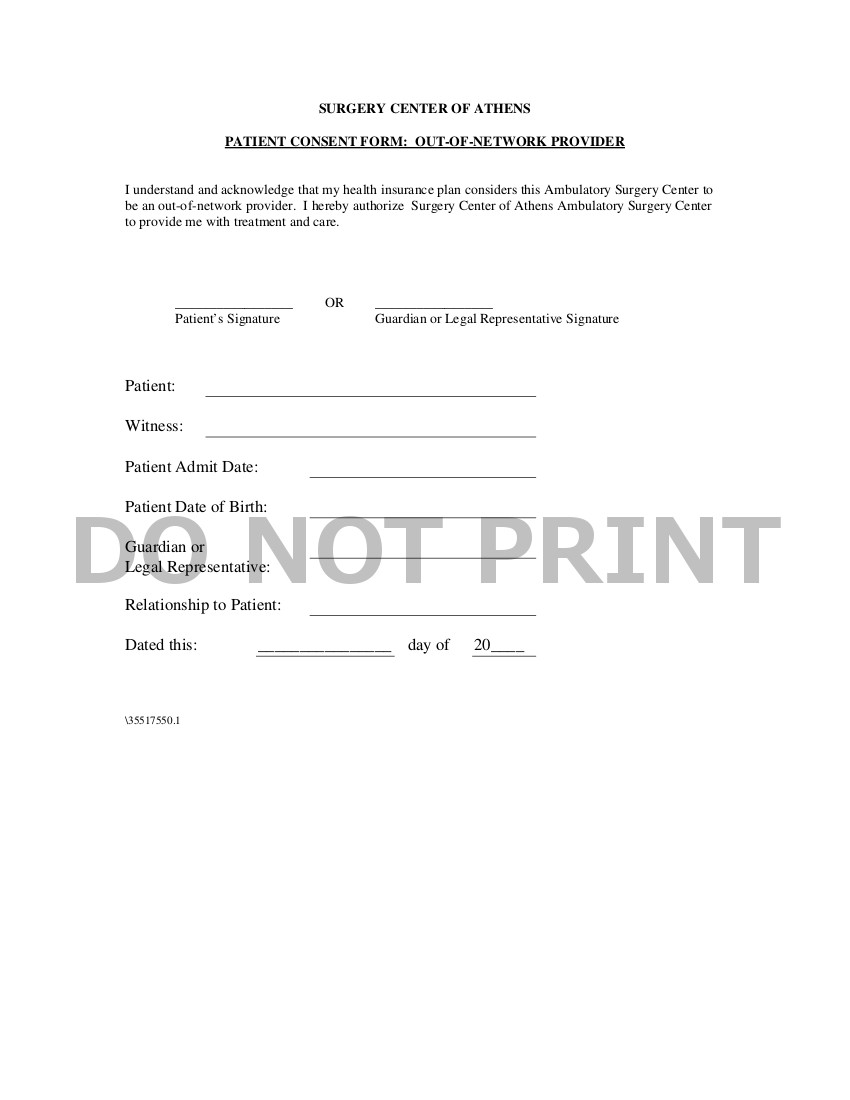 SURGERY CENTER OF ATHENS

PATIENT CONSENT FORM: OUT-OF-NETWORK PROVIDER

I understand and acknowledge that my health insurance plan considers this Ambulatory Surgery Center to be an out-of-network provider. I hereby authorize Surgery Center of Athens Ambulatory Surgery Center to provide me with treatment and care.

____ OR ____
Patient's Signature Guardian or Legal Representative Signature

Patient: ____

Witness: ____

Patient Admit Date: ____

Patient Date of Birth: ____

Guardian or
Legal Representative: ____

Relationship to Patient: ____

Dated this: ____ day of 20____

\35517550.1

DO NOT PRINT